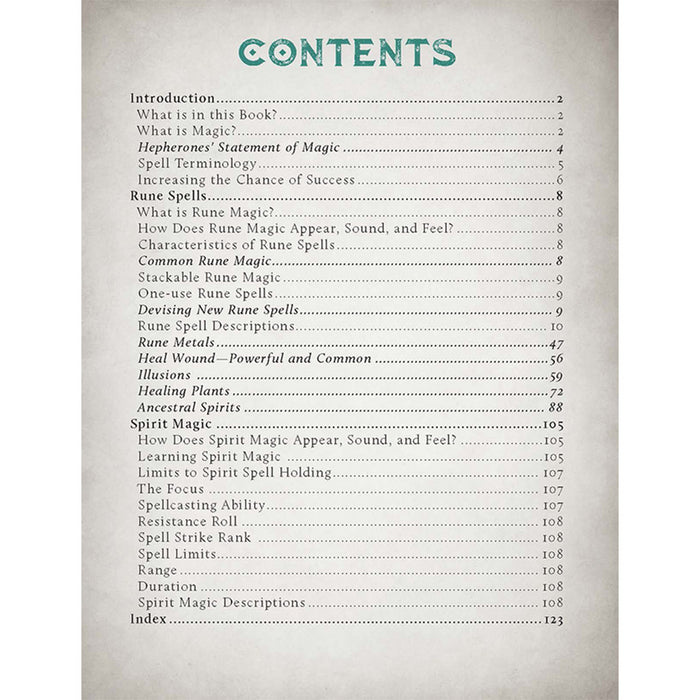 CONTENTS

Introduction 2
What is in this Book? 2
What is Magic? 2
Hepherones' Statement of Magic 4
Spell Terminology 5
Increasing the Chance of Success 6
Rune Spells 8
What is Rune Magic? 8
How Does Rune Magic Appear, Sound, and Feel? 8
Characteristics of Rune Spells 8
Common Rune Magic 8
Stackable Rune Magic 9
One-use Rune Spells 9
Devising New Rune Spells 9
Rune Spell Descriptions 10
Rune Metals 47
Heal Wound—Powerful and Common 56
Illusions 59
Healing Plants 72
Ancestral Spirits 88
Spirit Magic 105
How Does Spirit Magic Appear, Sound, and Feel? 105
Learning Spirit Magic 105
Limits to Spirit Spell Holding 107
The Focus 107
Spellcasting Ability 107
Resistance Roll 108
Spell Strike Rank 108
Spell Limits 108
Range 108
Duration 108
Spirit Magic Descriptions 108
Index 123